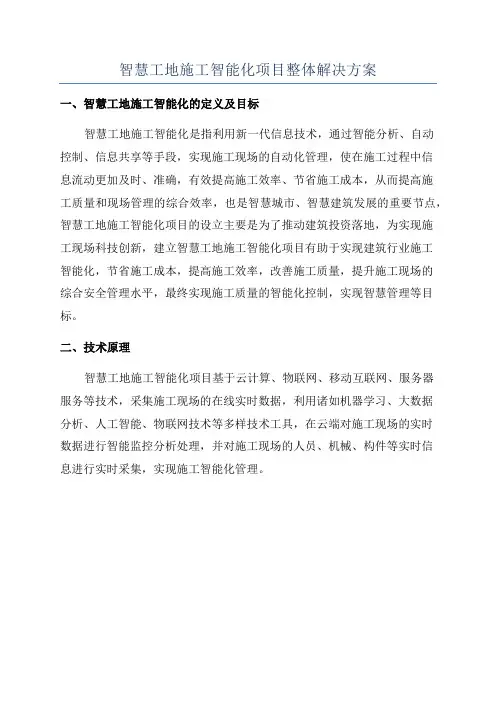 智慧工地施工智能化项目整体解决方案

一、智慧工地施工智能化的定义及目标

智慧工地施工智能化是指利用新一代信息技术，通过智能分析、自动控制、信息共享等手段，实现施工现场的自动化管理，使在施工过程中信息流动更加及时、准确，有效提高施工效率、节省施工成本，从而提高施工质量和现场管理的综合效率，也是智慧城市、智慧建筑发展的重要节点，智慧工地施工智能化项目的设立主要是为了推动建筑投资落地，为实现施工现场科技创新，建立智慧工地施工智能化项目有助于实现建筑行业施工智能化，节省施工成本，提高施工效率，改善施工质量，提升施工现场的综合安全管理水平，最终实现施工质量的智能化控制，实现智慧管理等目标。

二、技术原理

智慧工地施工智能化项目基于云计算、物联网、移动互联网、服务器服务等技术，采集施工现场的在线实时数据，利用诸如机器学习、大数据分析、人工智能、物联网技术等多样技术工具，在云端对施工现场的实时数据进行智能监控分析处理，并对施工现场的人员、机械、构件等实时信息进行实时采集，实现施工智能化管理。